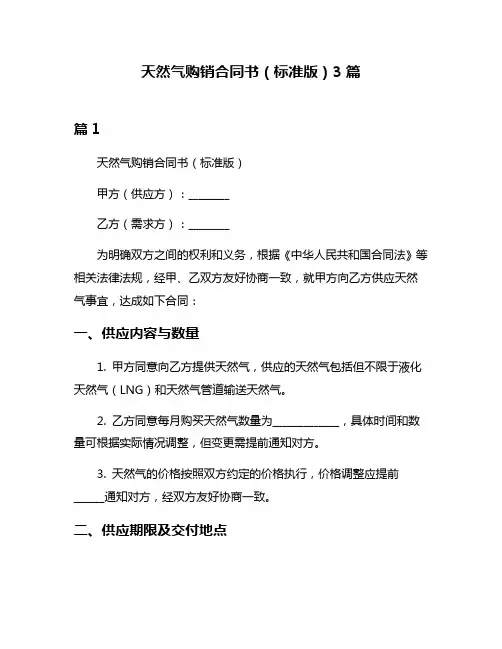 天然气购销合同书（标准版）3 篇

篇 1

天然气购销合同书（标准版）

甲方（供应方）：________

乙方（需求方）：________

为明确双方之间的权利和义务，根据《中华人民共和国合同法》等相关法律法规，经甲、乙双方友好协商一致，就甲方向乙方供应天然气事宜，达成如下合同：

一、供应内容与数量

1. 甲方同意向乙方提供天然气，供应的天然气包括但不限于液化天然气（LNG）和天然气管道输送天然气。

2. 乙方同意每月购买天然气数量为____________，具体时间和数量可根据实际情况调整，但变更需提前通知对方。

3. 天然气的价格按照双方约定的价格执行，价格调整应提前______通知对方，经双方友好协商一致。

二、供应期限及交付地点